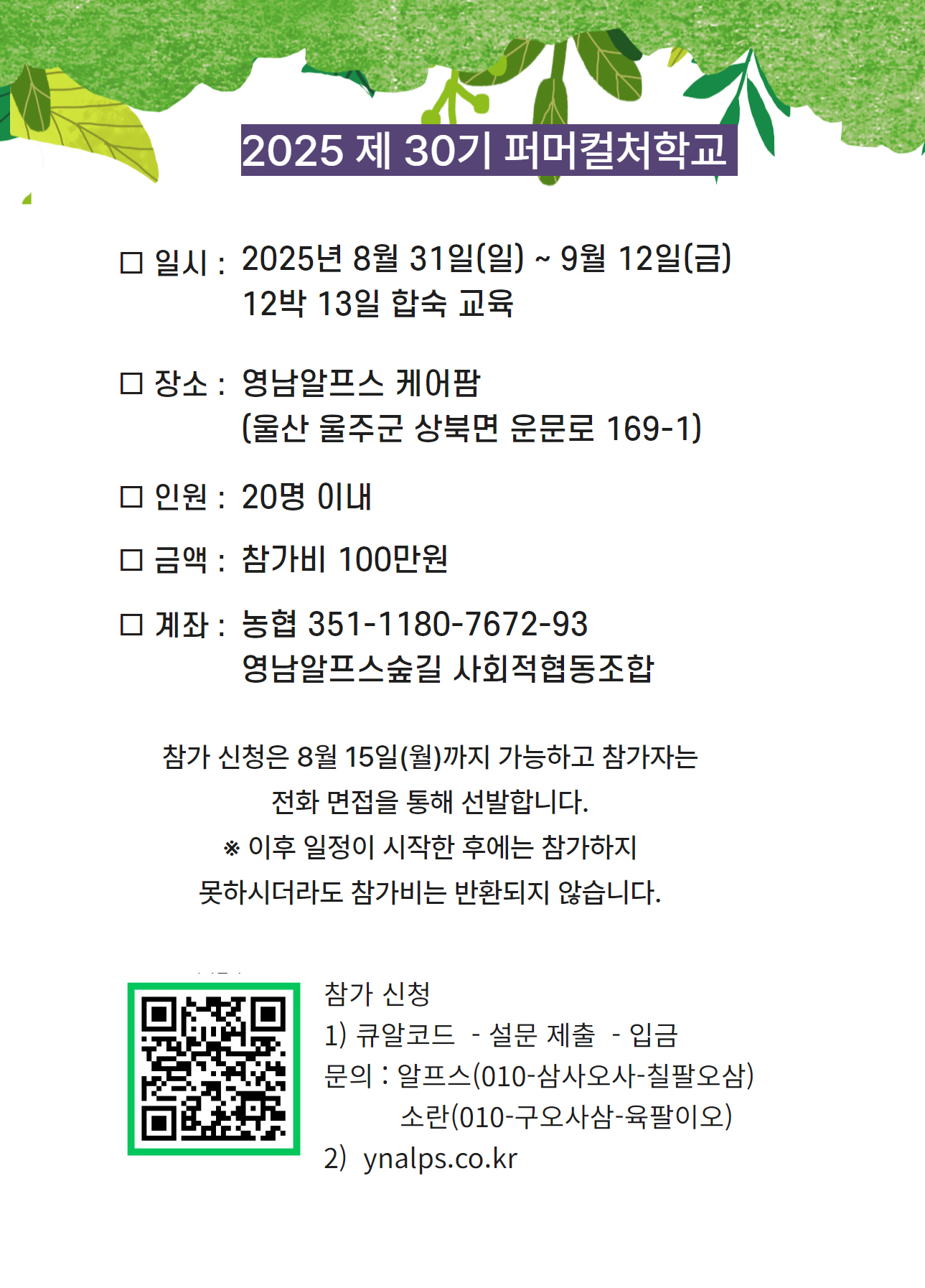 2025 제 30기 퍼머컬처학교

☐ 일시 : 2025년 8월 31일(일) ~ 9월 12일(금)
12박 13일 합숙 교육

☐ 장소 : 영남알프스 케어팜
(울산 울주군 상북면 운문로 169-1)

☐ 인원 : 20명 이내

☐ 금액 : 참가비 100만원

☐ 계좌 : 농협 351-1180-7672-93
영남알프스숲길 사회적협동조합

참가 신청은 8월 15일(월)까지 가능하고 참가자는
전화 면접을 통해 선발합니다.
※ 이후 일정이 시작한 후에는 참가하지
못하시더라도 참가비는 반환되지 않습니다.

참가 신청
1) 큐알코드 - 설문 제출 - 입금
문의 : 알프스(010-삼사오사-칠팔오삼)
소란(010-구오사삼-육팔이오)
2) ynalps.co.kr